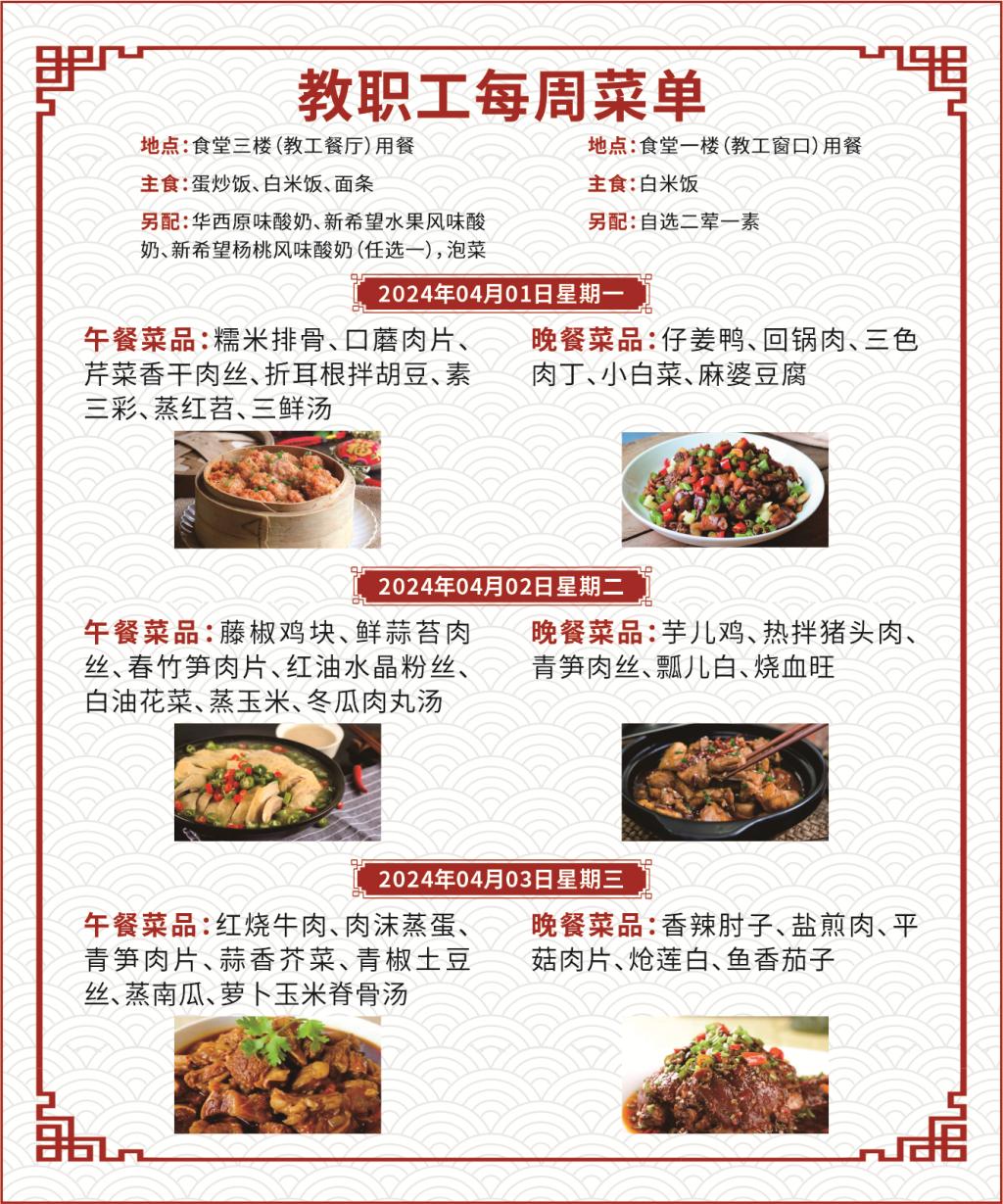 教职工每周菜单

地点：食堂三楼（教工餐厅）用餐
主食：蛋炒饭、白米饭、面条
另配：华西原味酸奶、新希望水果风味酸奶、新希望杨桃风味酸奶（任选一），泡菜

地点：食堂一楼（教工窗口）用餐
主食：白米饭
另配：自选二荤一素

2024年04月01日星期一

午餐菜品：糯米排骨、口蘑肉片、芹菜香干肉丝、折耳根拌胡豆、素三彩、蒸红苕、三鲜汤

晚餐菜品：仔姜鸭、回锅肉、三色肉丁、小白菜、麻婆豆腐

2024年04月02日星期二

午餐菜品：藤椒鸡块、鲜蒜苔肉丝、春竹笋肉片、红油水晶粉丝、白油花菜、蒸玉米、冬瓜肉丸汤

晚餐菜品：芋儿鸡、热拌猪头肉、青笋肉丝、瓢儿白、烧血旺

2024年04月03日星期三

午餐菜品：红烧牛肉、肉沫蒸蛋、青笋肉片、蒜香芥菜、青椒土豆丝、蒸南瓜、萝卜玉米脊骨汤

晚餐菜品：香辣肘子、盐煎肉、平菇肉片、炝莲白、鱼香茄子